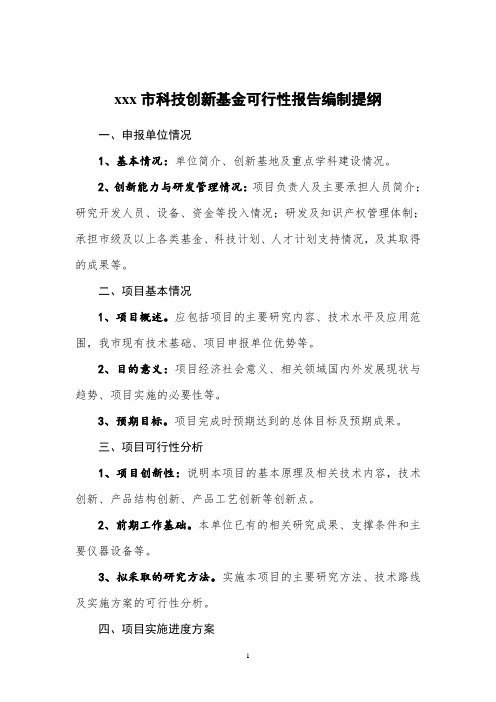 xxx 市科技创新基金可行性报告编制提纲

一、申报单位情况

1、基本情况：单位简介、创新基地及重点学科建设情况。

2、创新能力与研发管理情况：项目负责人及主要承担人员简介；研究开发人员、设备、资金等投入情况；研发及知识产权管理体制；承担市级及以上各类基金、科技计划、人才计划支持情况，及其取得的成果等。

二、项目基本情况

1、项目概述。应包括项目的主要研究内容、技术水平及应用范围，我市现有技术基础、项目申报单位优势等。

2、目的意义：项目经济社会意义、相关领域国内外发展现状与趋势、项目实施的必要性等。

3、预期目标。项目完成时预期达到的总体目标及预期成果。

三、项目可行性分析

1、项目创新性：说明本项目的基本原理及相关技术内容，技术创新、产品结构创新、产品工艺创新等创新点。

2、前期工作基础。本单位已有的相关研究成果、支撑条件和主要仪器设备等。

3、拟采取的研究方法。实施本项目的主要研究方法、技术路线及实施方案的可行性分析。

四、项目实施进度方案

1